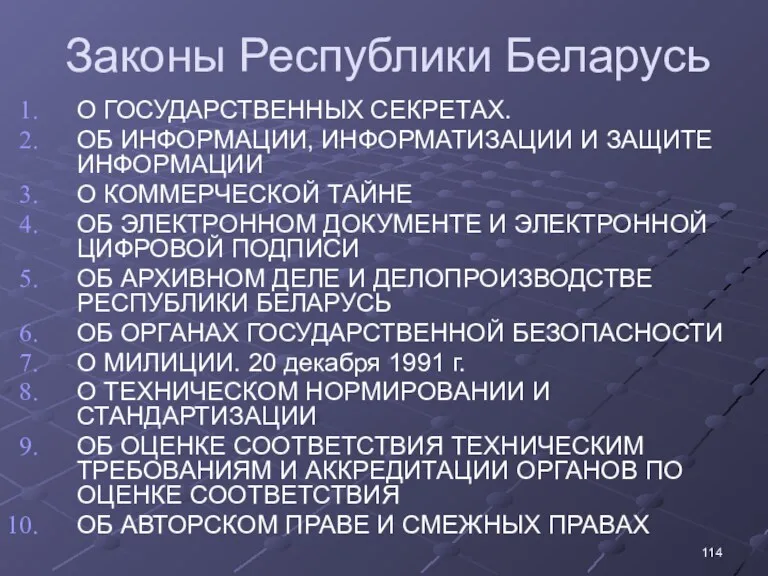 Законы Республики Беларусь

1. О ГОСУДАРСТВЕННЫХ СЕКРЕТАХ.
2. ОБ ИНФОРМАЦИИ, ИНФОРМАТИЗАЦИИ И ЗАЩИТЕ ИНФОРМАЦИИ
3. О КОММЕРЧЕСКОЙ ТАЙНЕ
4. ОБ ЭЛЕКТРОННОМ ДОКУМЕНТЕ И ЭЛЕКТРОННОЙ ЦИФРОВОЙ ПОДПИСИ
5. ОБ АРХИВНОМ ДЕЛЕ И ДЕЛОПРОИЗВОДСТВЕ РЕСПУБЛИКИ БЕЛАРУСЬ
6. ОБ ОРГАНАХ ГОСУДАРСТВЕННОЙ БЕЗОПАСНОСТИ
7. О МИЛИЦИИ. 20 декабря 1991 г.
8. О ТЕХНИЧЕСКОМ НОРМИРОВАНИИ И СТАНДАРТИЗАЦИИ
9. ОБ ОЦЕНКЕ СООТВЕТСТВИЯ ТЕХНИЧЕСКИМ ТРЕБОВАНИЯМ И АККРЕДИТАЦИИ ОРГАНОВ ПО ОЦЕНКЕ СООТВЕТСТВИЯ
10. ОБ АВТОРСКОМ ПРАВЕ И СМЕЖНЫХ ПРАВАХ

114